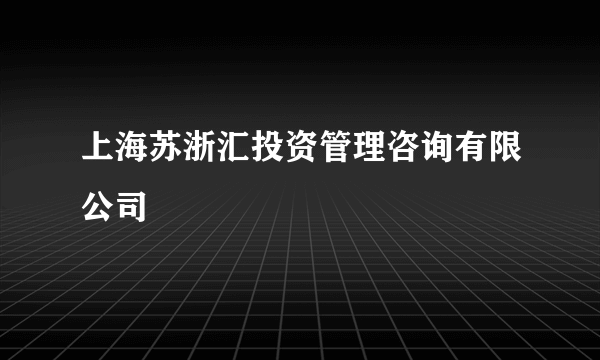 上海苏浙汇投资管理咨询有限公司